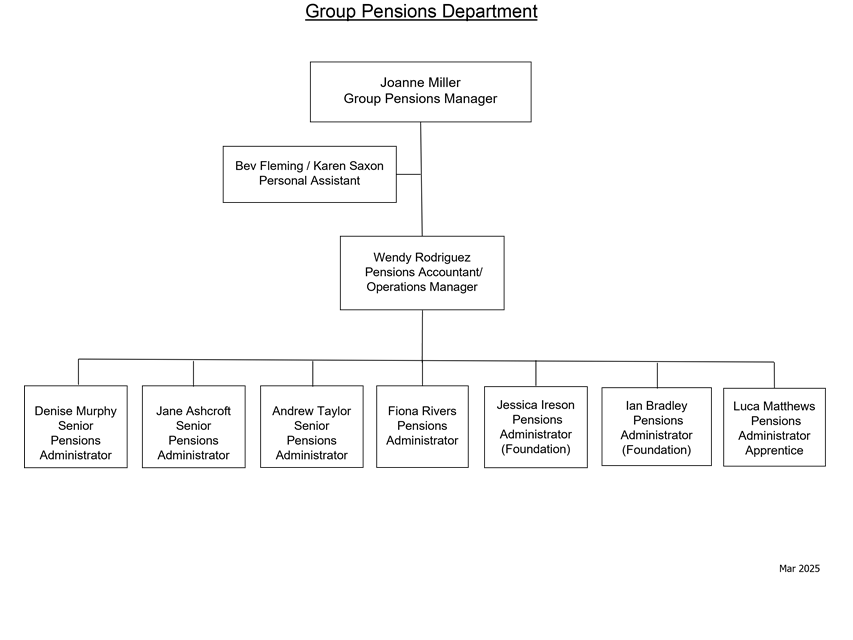 Group Pensions Department

Joanne Miller
Group Pensions Manager

Bev Fleming / Karen Saxon
Personal Assistant

Wendy Rodriguez
Pensions Accountant/
Operations Manager

Denise Murphy
Senior
Pensions
Administrator

Jane Ashcroft
Senior
Pensions
Administrator

Andrew Taylor
Senior
Pensions
Administrator

Fiona Rivers
Pensions
Administrator

Jessica Ireson
Pensions
Administrator
(Foundation)

Ian Bradley
Pensions
Administrator
(Foundation)

Luca Matthews
Pensions
Administrator
Apprentice

Mar 2025